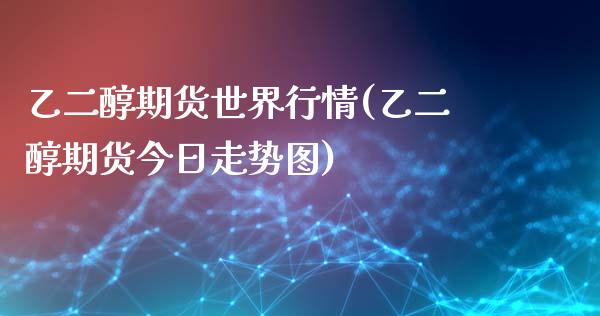 乙二醇期货世界行情(乙二醇期货今日走势图)